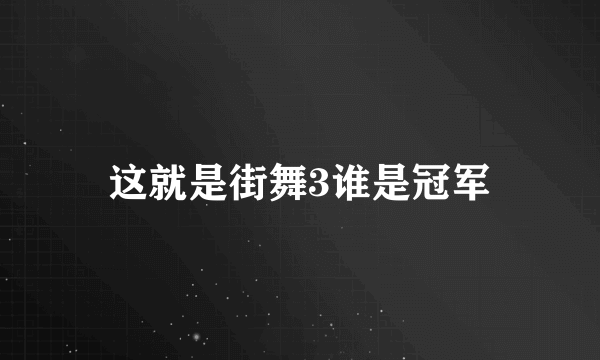 这就是街舞3谁是冠军